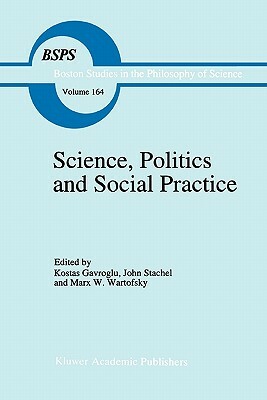 BSPS
Boston Studies in the Philosophy of Science
Volume 164

Science, Politics and Social Practice

Edited by
Kostas Gavroglu, John Stachel and Marx W. Wartofsky

Kluwer Academic Publishers